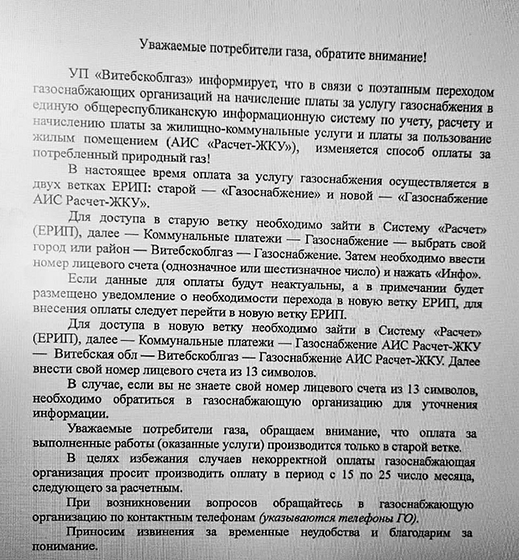 Уважаемые потребители газа, обратите внимание!

УП «Витебскоблгаз» информирует, что в связи с поэтапным переходом газоснабжающих организаций на начисление платы за услугу газоснабжения в единую общереспубликанскую информационную систему по учету, расчету и начислению платы за жилищно-коммунальные услуги и платы за пользование жилым помещением (АИС «Расчет-ЖКУ»), изменяется способ оплаты за потребленный природный газ!

В настоящее время оплата за услугу газоснабжения осуществляется в двух ветках ЕРИП: старой — «Газоснабжение» и новой — «Газоснабжение АИС Расчет-ЖКУ».

Для доступа в старую ветку необходимо зайти в Систему «Расчет» (ЕРИП), далее — Коммунальные платежи — Газоснабжение — выбрать свой город или район — Витебскоблгаз — Газоснабжение. Затем необходимо ввести номер лицевого счета (однозначное или шестизначное число) и нажать «Инфо».

Если данные для оплаты будут неактуальны, а в примечании будет размещено уведомление о необходимости перехода в новую ветку ЕРИП, для внесения оплаты следует перейти в новую ветку ЕРИП.

Для доступа в новую ветку необходимо зайти в Систему «Расчет» (ЕРИП), далее — Коммунальные платежи — Газоснабжение АИС Расчет-ЖКУ — Витебская обл — Витебскоблгаз — Газоснабжение АИС Расчет-ЖКУ. Далее внести свой номер лицевого счета из 13 символов.

В случае, если вы не знаете свой номер лицевого счета из 13 символов, необходимо обратиться в газоснабжающую организацию для уточнения информации.

Уважаемые потребители газа, обращаем внимание, что оплата за выполненные работы (оказанные услуги) производится только в старой ветке.

В целях избежания случаев некорректной оплаты газоснабжающая организация просит производить оплату в период с 15 по 25 число месяца, следующего за расчетным.

При возникновении вопросов обращайтесь в газоснабжающую организацию по контактным телефонам (указываются телефоны ГО).

Приносим извинения за временные неудобства и благодарим за понимание.